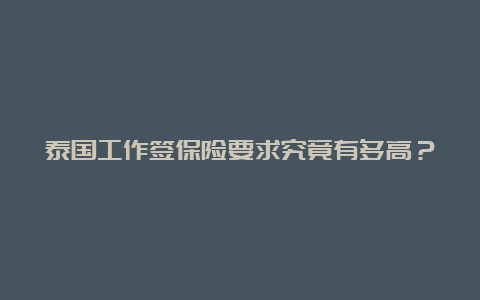 泰国工作签保险要求究竟有多高？